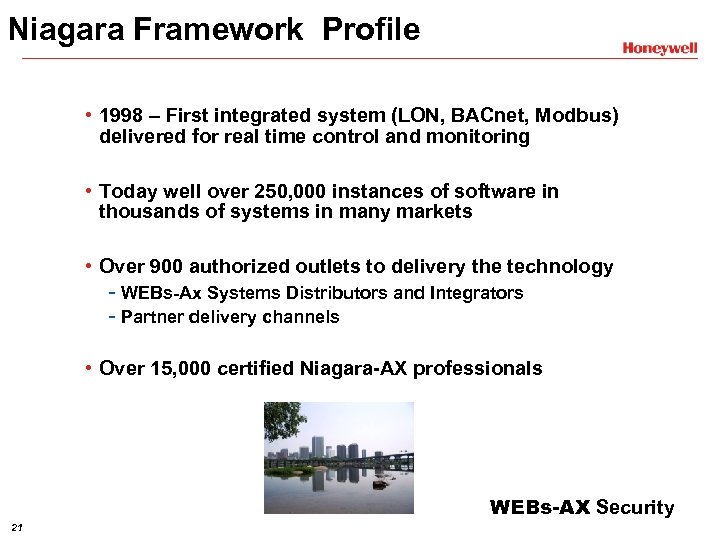 Niagara Framework  Profile

Honeywell

• 1998 – First integrated system (LON, BACnet, Modbus) delivered for real time control and monitoring

• Today well over 250,000 instances of software in thousands of systems in many markets

• Over 900 authorized outlets to delivery the technology
- WEBs-Ax Systems Distributors and Integrators
- Partner delivery channels

• Over 15,000 certified Niagara-AX professionals

WEBs-AX Security

21